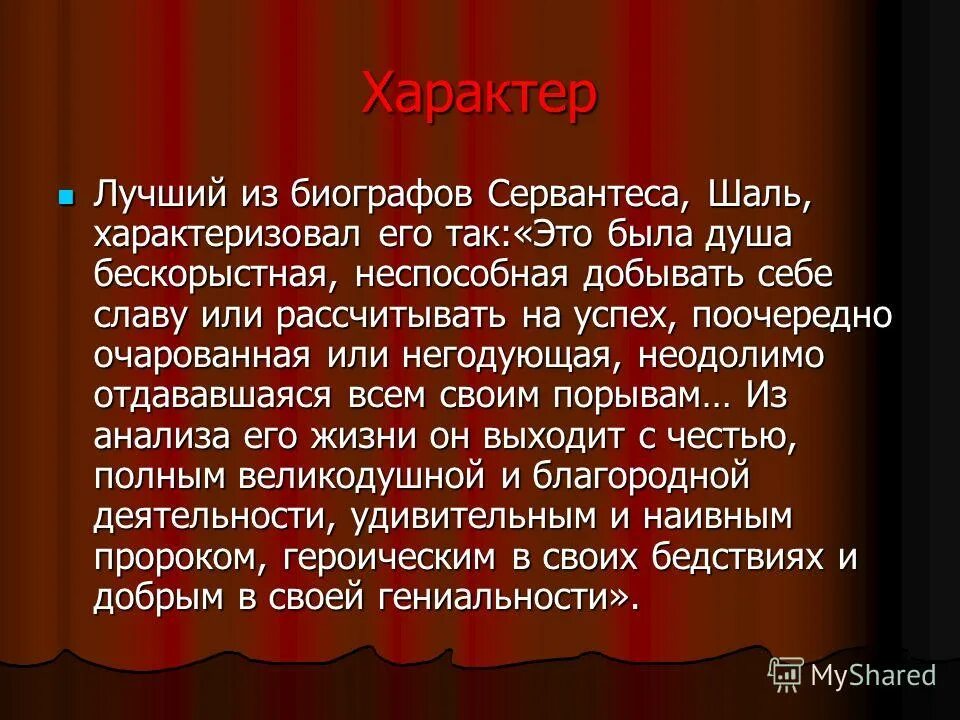 Характер

Лучший из биографов Сервантеса, Шаль, характеризовал его так:«Это была душа бескорыстная, неспособная добывать себе славу или рассчитывать на успех, поочередно очарованная или негодующая, неодолимо отдававшаяся всем своим порывам… Из анализа его жизни он выходит с честью, полным великодушной и благородной деятельности, удивительным и наивным пророком, героическим в своих бедствиях и добрым в своей гениальности».

MyShared